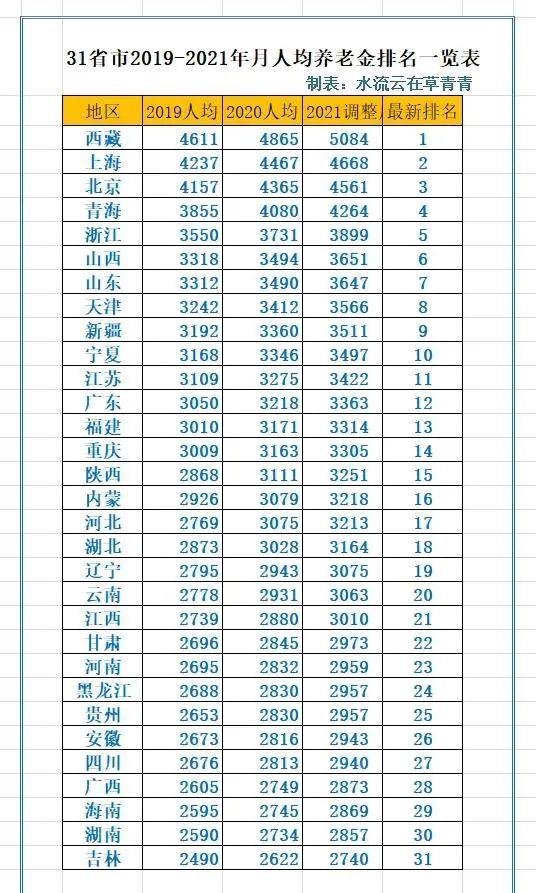 31省市2019-2021年月人均养老金排名一览表

制表：水流云在草青青

| 地区 | 2019人均 | 2020人均 | 2021调整 | 最新排名 |
|---|---|---|---|---|
| 西藏 | 4611 | 4865 | 5084 | 1 |
| 上海 | 4237 | 4467 | 4668 | 2 |
| 北京 | 4157 | 4365 | 4561 | 3 |
| 青海 | 3855 | 4080 | 4264 | 4 |
| 浙江 | 3550 | 3731 | 3899 | 5 |
| 山西 | 3318 | 3494 | 3651 | 6 |
| 山东 | 3312 | 3490 | 3647 | 7 |
| 天津 | 3242 | 3412 | 3566 | 8 |
| 新疆 | 3192 | 3360 | 3511 | 9 |
| 宁夏 | 3168 | 3346 | 3497 | 10 |
| 江苏 | 3109 | 3275 | 3422 | 11 |
| 广东 | 3050 | 3218 | 3363 | 12 |
| 福建 | 3010 | 3171 | 3314 | 13 |
| 重庆 | 3009 | 3163 | 3305 | 14 |
| 陕西 | 2868 | 3111 | 3251 | 15 |
| 内蒙 | 2926 | 3079 | 3218 | 16 |
| 河北 | 2769 | 3075 | 3213 | 17 |
| 湖北 | 2873 | 3028 | 3164 | 18 |
| 辽宁 | 2795 | 2943 | 3075 | 19 |
| 云南 | 2778 | 2931 | 3063 | 20 |
| 江西 | 2739 | 2880 | 3010 | 21 |
| 甘肃 | 2696 | 2845 | 2973 | 22 |
| 河南 | 2695 | 2832 | 2959 | 23 |
| 黑龙江 | 2688 | 2830 | 2957 | 24 |
| 贵州 | 2653 | 2830 | 2957 | 25 |
| 安徽 | 2673 | 2816 | 2943 | 26 |
| 四川 | 2676 | 2813 | 2940 | 27 |
| 广西 | 2605 | 2749 | 2873 | 28 |
| 海南 | 2595 | 2745 | 2869 | 29 |
| 湖南 | 2590 | 2734 | 2857 | 30 |
| 吉林 | 2490 | 2622 | 2740 | 31 |